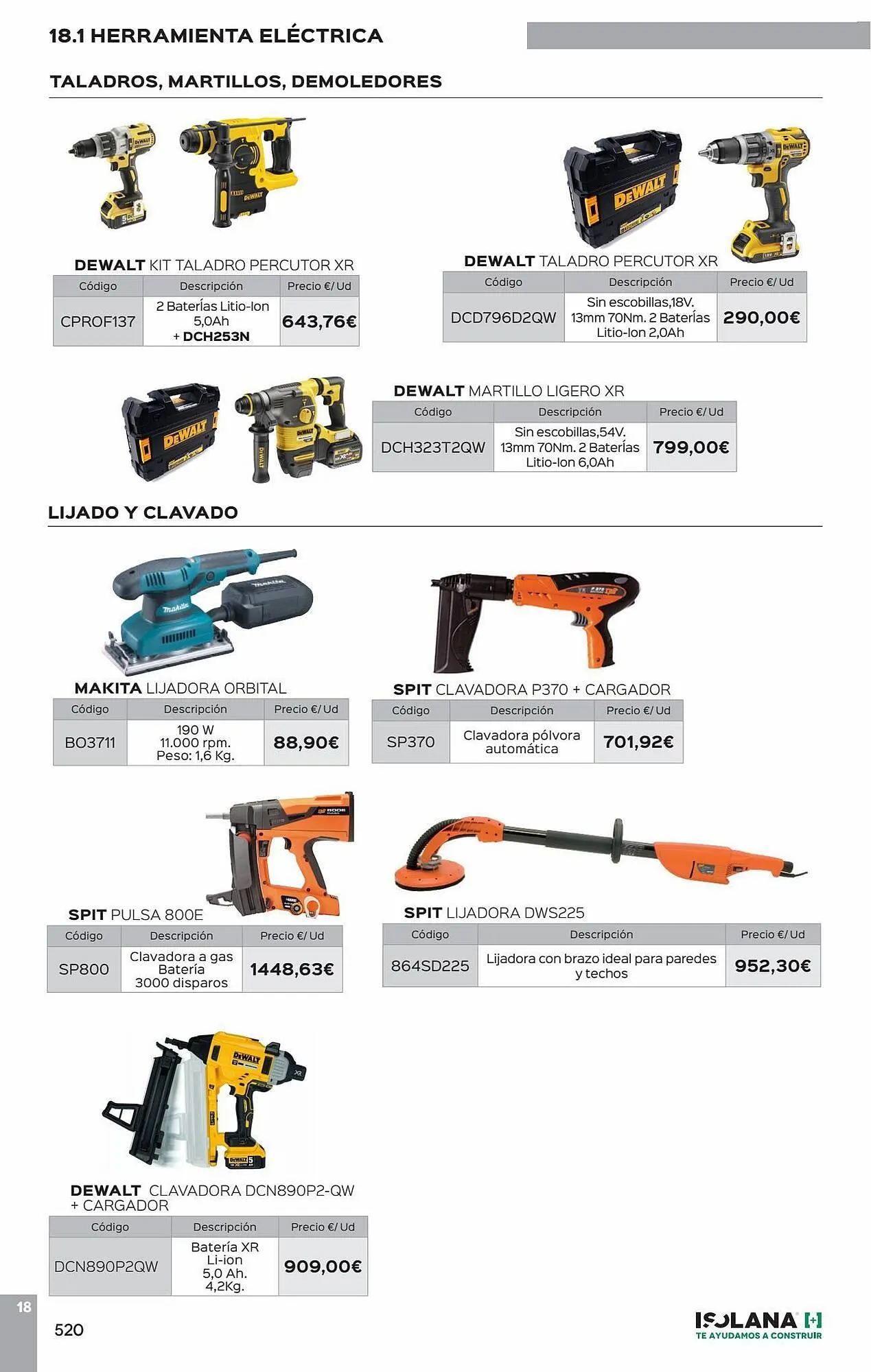 18.1 HERRAMIENTA ELÉCTRICA

TALADROS, MARTILLOS, DEMOLEDORES

DEWALT KIT TALADRO PERCUTOR XR

| Código | Descripción | Precio €/ Ud |
|---|---|---|
| CPROF137 | 2 Baterías Litio-Ion 5,0Ah + DCH253N | 643,76€ |

DEWALT TALADRO PERCUTOR XR

| Código | Descripción | Precio €/ Ud |
|---|---|---|
| DCD796D2QW | Sin escobillas,18V. 13mm 70Nm. 2 Baterías Litio-Ion 2,0Ah | 290,00€ |

DEWALT MARTILLO LIGERO XR

| Código | Descripción | Precio €/ Ud |
|---|---|---|
| DCH323T2QW | Sin escobillas,54V. 13mm 70Nm. 2 Baterías Litio-Ion 6,0Ah | 799,00€ |

LIJADO Y CLAVADO

MAKITA LIJADORA ORBITAL

| Código | Descripción | Precio €/ Ud |
|---|---|---|
| BO3711 | 190 W 11.000 rpm. Peso: 1,6 Kg. | 88,90€ |

SPIT CLAVADORA P370 + CARGADOR

| Código | Descripción | Precio €/ Ud |
|---|---|---|
| SP370 | Clavadora pólvora automática | 701,92€ |

SPIT PULSA 800E

| Código | Descripción | Precio €/ Ud |
|---|---|---|
| SP800 | Clavadora a gas Batería 3000 disparos | 1448,63€ |

SPIT LIJADORA DWS225

| Código | Descripción | Precio €/ Ud |
|---|---|---|
| 864SD225 | Lijadora con brazo ideal para paredes y techos | 952,30€ |

DEWALT CLAVADORA DCN890P2-QW + CARGADOR

| Código | Descripción | Precio €/ Ud |
|---|---|---|
| DCN890P2QW | Batería XR Li-ion 5,0 Ah. 4,2Kg. | 909,00€ |

18

520

ISOLANA
TE AYUDAMOS A CONSTRUIR